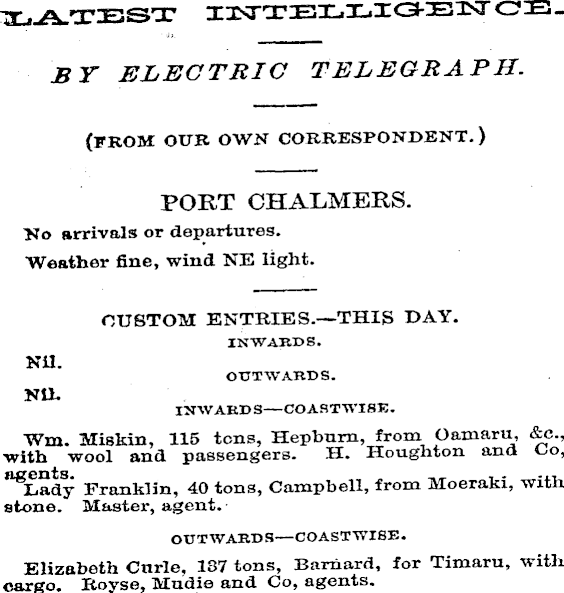 LATEST INTELLIGENCE.

BY ELECTRIC TELEGRAPH.

(FROM OUR OWN CORRESPONDENT.)

PORT CHALMERS.

No arrivals or departures.

Weather fine, wind NE light.

CUSTOM ENTRIES.—THIS DAY.

INWARDS.

Nil.

OUTWARDS.

Nil.

INWARDS—COASTWISE.

Wm. Miskin, 115 tons, Hepburn, from Oamaru, &c., with wool and passengers. H. Houghton and Co, agents.

Lady Franklin, 40 tons, Campbell, from Moeraki, with stone. Master, agent.

OUTWARDS—COASTWISE.

Elizabeth Curle, 137 tons, Barnard, for Timaru, with cargo. Royse, Mudie and Co, agents.